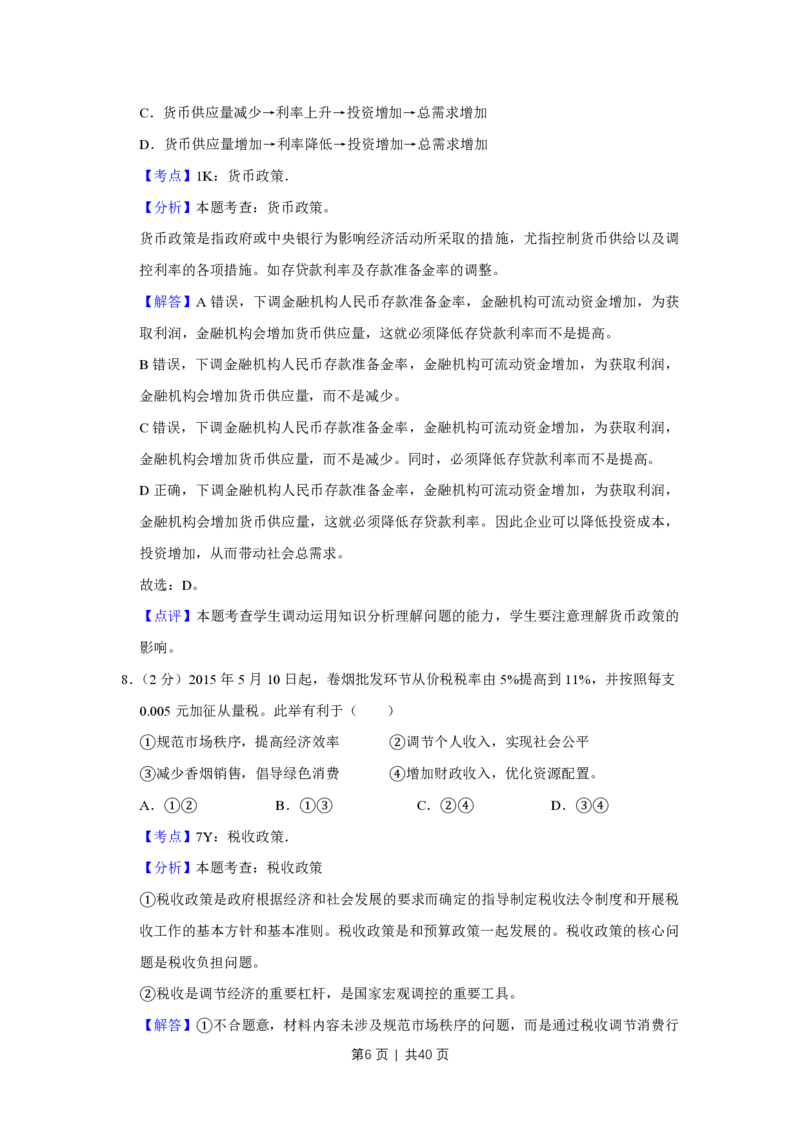 C．货币供应量减少→利率上升→投资增加→总需求增加

D．货币供应量增加→利率降低→投资增加→总需求增加

【考点】1K：货币政策．

【分析】本题考查：货币政策。

货币政策是指政府或中央银行为影响经济活动所采取的措施，尤指控制货币供给以及调控利率的各项措施。如存贷款利率及存款准备金率的调整。

【解答】A错误，下调金融机构人民币存款准备金率，金融机构可流动资金增加，为获取利润，金融机构会增加货币供应量，这就必须降低存贷款利率而不是提高。

B错误，下调金融机构人民币存款准备金率，金融机构可流动资金增加，为获取利润，金融机构会增加货币供应量，而不是减少。

C错误，下调金融机构人民币存款准备金率，金融机构可流动资金增加，为获取利润，金融机构会增加货币供应量，而不是减少。同时，必须降低存贷款利率而不是提高。

D正确，下调金融机构人民币存款准备金率，金融机构可流动资金增加，为获取利润，金融机构会增加货币供应量，这就必须降低存贷款利率。因此企业可以降低投资成本，投资增加，从而带动社会总需求。

故选：D。

【点评】本题考查学生调动运用知识分析理解问题的能力，学生要注意理解货币政策的影响。

8．（2分）2015年5月10日起，卷烟批发环节从价税税率由5%提高到11%，并按照每支0.005元加征从量税。此举有利于（　　）

①规范市场秩序，提高经济效率　②调节个人收入，实现社会公平

③减少香烟销售，倡导绿色消费　④增加财政收入，优化资源配置。

A．①②　B．①③　C．②④　D．③④

【考点】7Y：税收政策．

【分析】本题考查：税收政策

①税收政策是政府根据经济和社会发展的要求而确定的指导制定税收法令制度和开展税收工作的基本方针和基本准则。税收政策是和预算政策一起发展的。税收政策的核心问题是税收负担问题。

②税收是调节经济的重要杠杆，是国家宏观调控的重要工具。

【解答】①不合题意，材料内容未涉及规范市场秩序的问题，而是通过税收调节消费行

第6页 | 共40页